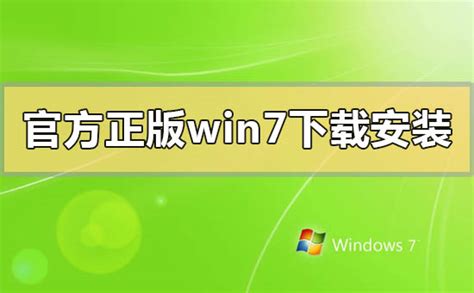 官方正版win7下载安装

Windows 7